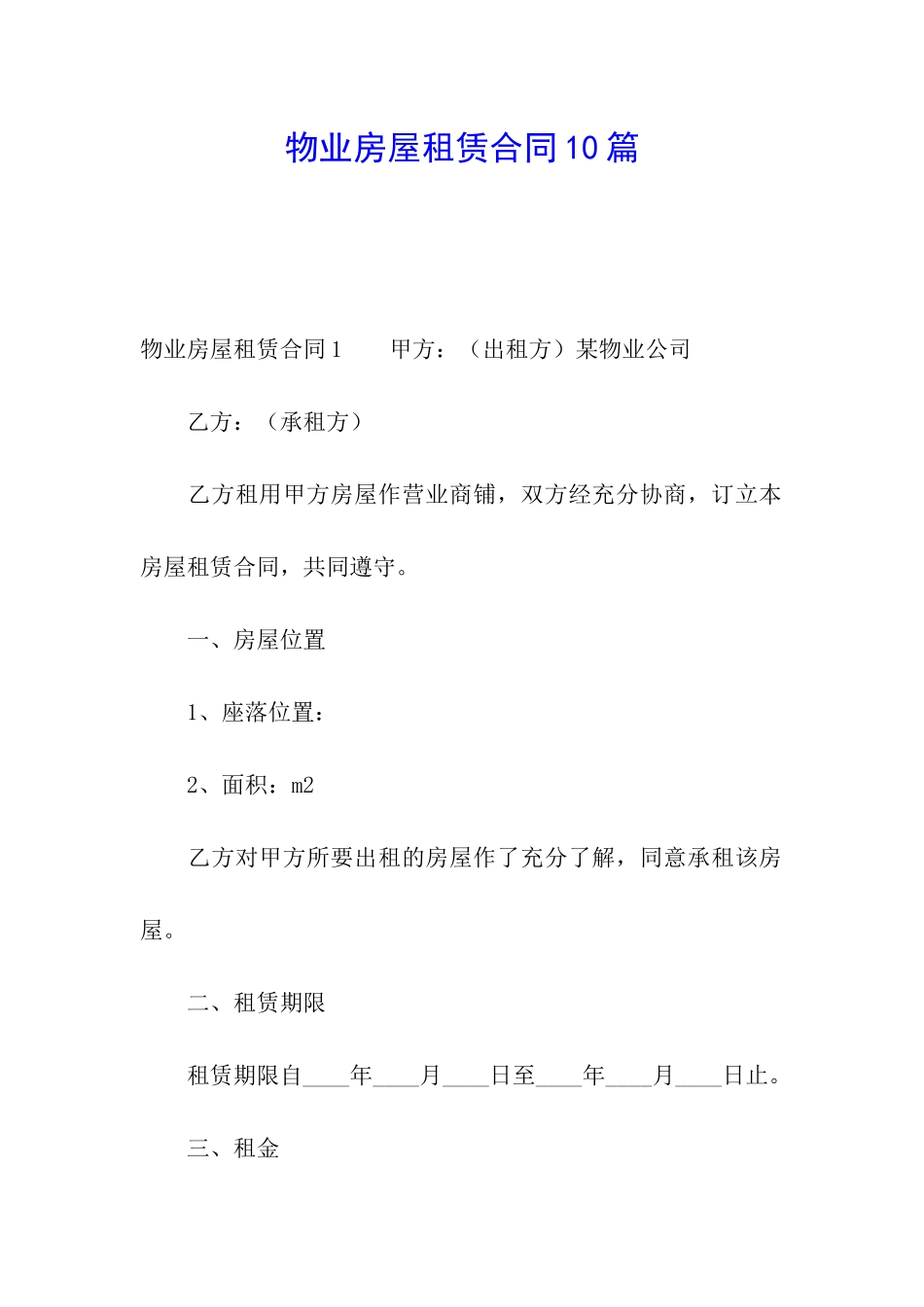 物业房屋租赁合同10篇

物业房屋租赁合同1　　甲方：（出租方）某物业公司

乙方：（承租方）

乙方租用甲方房屋作营业商铺，双方经充分协商，订立本房屋租赁合同，共同遵守。

一、房屋位置

1、座落位置：

2、面积：m2

乙方对甲方所要出租的房屋作了充分了解，同意承租该房屋。

二、租赁期限

租赁期限自____年____月____日至____年____月____日止。

三、租金